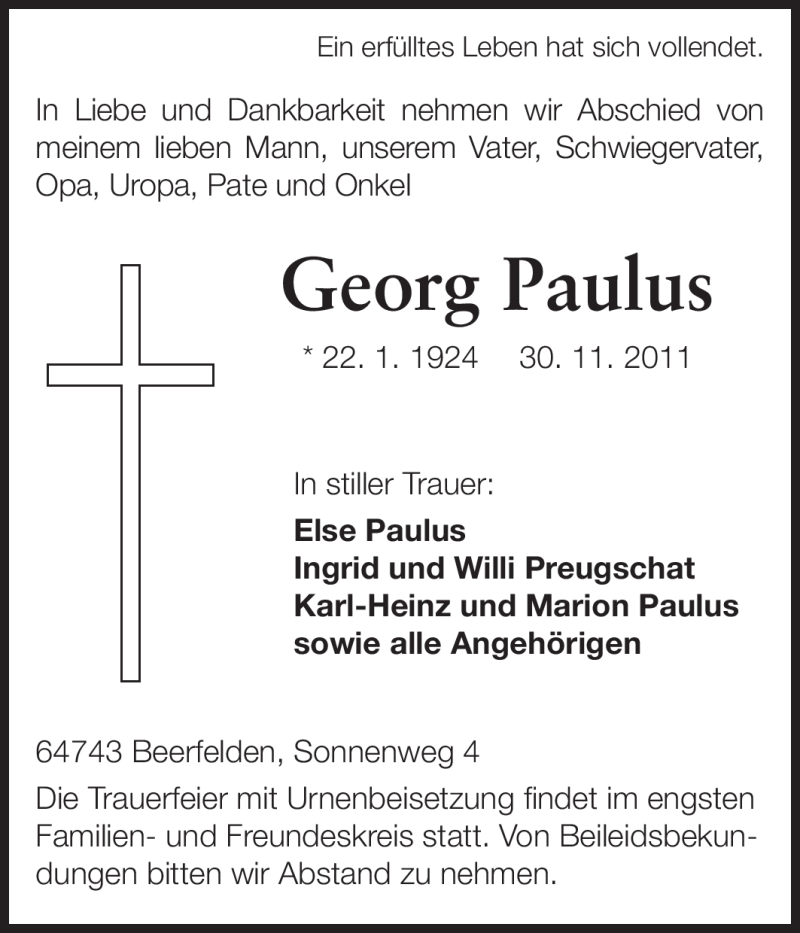 Ein erfülltes Leben hat sich vollendet.

In Liebe und Dankbarkeit nehmen wir Abschied von meinem lieben Mann, unserem Vater, Schwiegervater, Opa, Uropa, Pate und Onkel

Georg Paulus

* 22. 1. 1924    30. 11. 2011

In stiller Trauer:

Else Paulus
Ingrid und Willi Preugschat
Karl-Heinz und Marion Paulus
sowie alle Angehörigen

64743 Beerfelden, Sonnenweg 4

Die Trauerfeier mit Urnenbeisetzung findet im engsten Familien- und Freundeskreis statt. Von Beileidsbekundungen bitten wir Abstand zu nehmen.